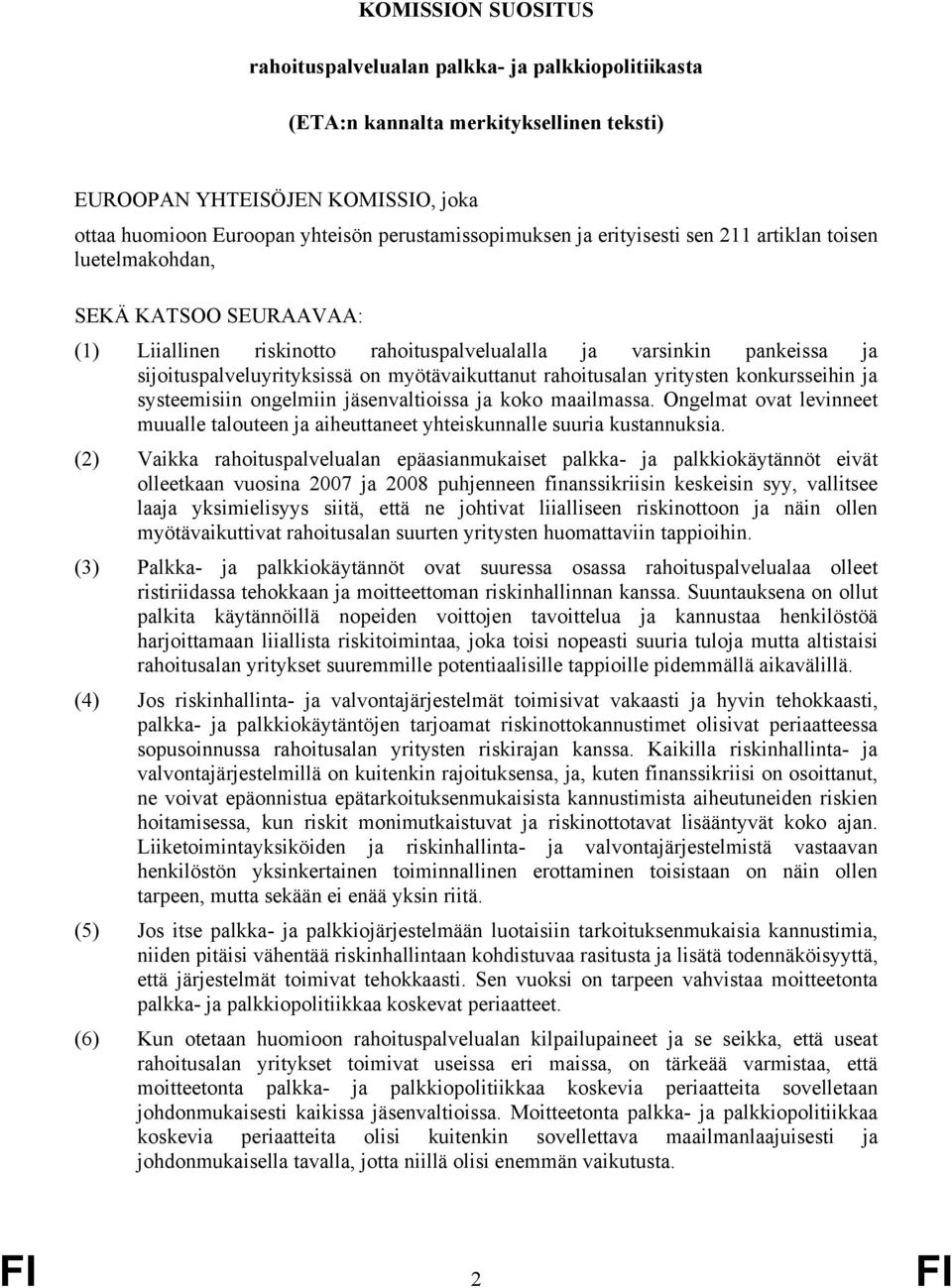 KOMISSION SUOSITUS

rahoituspalvelualan palkka- ja palkkiopolitiikasta

(ETA:n kannalta merkityksellinen teksti)

EUROOPAN YHTEISÖJEN KOMISSIO, joka

ottaa huomioon Euroopan yhteisön perustamissopimuksen ja erityisesti sen 211 artiklan toisen luetelmakohdan,

SEKÄ KATSOO SEURAAVAA:

(1) Liiallinen riskinotto rahoituspalvelualalla ja varsinkin pankeissa ja sijoituspalveluyrityksissä on myötävaikuttanut rahoitusalan yritysten konkursseihin ja systeemisiin ongelmiin jäsenvaltioissa ja koko maailmassa. Ongelmat ovat levinneet muualle talouteen ja aiheuttaneet yhteiskunnalle suuria kustannuksia.

(2) Vaikka rahoituspalvelualan epäasianmukaiset palkka- ja palkkiokäytännöt eivät olleetkaan vuosina 2007 ja 2008 puhjenneen finanssikriisin keskeisin syy, vallitsee laaja yksimielisyys siitä, että ne johtivat liialliseen riskinottoon ja näin ollen myötävaikuttivat rahoitusalan suurten yritysten huomattaviin tappioihin.

(3) Palkka- ja palkkiokäytännöt ovat suuressa osassa rahoituspalvelualaa olleet ristiriidassa tehokkaan ja moitteettoman riskinhallinnan kanssa. Suuntauksena on ollut palkita käytännöillä nopeiden voittojen tavoittelua ja kannustaa henkilöstöä harjoittamaan liiallista riskitoimintaa, joka toisi nopeasti suuria tuloja mutta altistaisi rahoitusalan yritykset suuremmille potentiaalisille tappioille pidemmällä aikavälillä.

(4) Jos riskinhallinta- ja valvontajärjestelmät toimisivat vakaasti ja hyvin tehokkaasti, palkka- ja palkkiokäytäntöjen tarjoamat riskinottokannustimet olisivat periaatteessa sopusoinnussa rahoitusalan yritysten riskirajan kanssa. Kaikilla riskinhallinta- ja valvontajärjestelmillä on kuitenkin rajoituksensa, ja, kuten finanssikriisi on osoittanut, ne voivat epäonnistua epätarkoituksenmukaisista kannustimista aiheutuneiden riskien hoitamisessa, kun riskit monimutkaistuvat ja riskinottotavat lisääntyvät koko ajan. Liiketoimintayksiköiden ja riskinhallinta- ja valvontajärjestelmistä vastaavan henkilöstön yksinkertainen toiminnallinen erottaminen toisistaan on näin ollen tarpeen, mutta sekään ei enää yksin riitä.

(5) Jos itse palkka- ja palkkiojärjestelmään luotaisiin tarkoituksenmukaisia kannustimia, niiden pitäisi vähentää riskinhallintaan kohdistuvaa rasitusta ja lisätä todennäköisyyttä, että järjestelmät toimivat tehokkaasti. Sen vuoksi on tarpeen vahvistaa moitteetonta palkka- ja palkkiopolitiikkaa koskevat periaatteet.

(6) Kun otetaan huomioon rahoituspalvelualan kilpailupaineet ja se seikka, että useat rahoitusalan yritykset toimivat useissa eri maissa, on tärkeää varmistaa, että moitteetonta palkka- ja palkkiopolitiikkaa koskevia periaatteita sovelletaan johdonmukaisesti kaikissa jäsenvaltioissa. Moitteetonta palkka- ja palkkiopolitiikkaa koskevia periaatteita olisi kuitenkin sovellettava maailmanlaajuisesti ja johdonmukaisella tavalla, jotta niillä olisi enemmän vaikutusta.

FI 2 FI